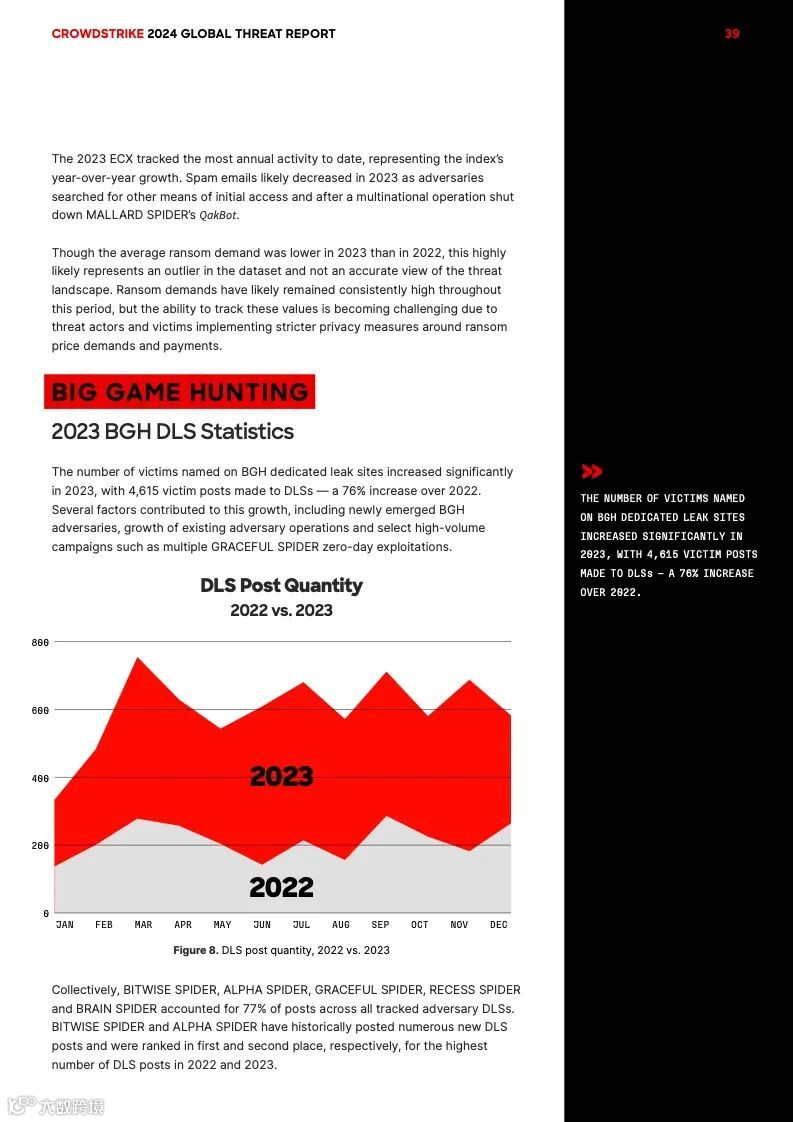 CROWDSTRIKE 2024 GLOBAL THREAT REPORT

39

The 2023 ECX tracked the most annual activity to date, representing the index's year-over-year growth. Spam emails likely decreased in 2023 as adversaries searched for other means of initial access and after a multinational operation shut down MALLARD SPIDER's QakBot.

Though the average ransom demand was lower in 2023 than in 2022, this highly likely represents an outlier in the dataset and not an accurate view of the threat landscape. Ransom demands have likely remained consistently high throughout this period, but the ability to track these values is becoming challenging due to threat actors and victims implementing stricter privacy measures around ransom price demands and payments.

BIG GAME HUNTING

2023 BGH DLS Statistics

The number of victims named on BGH dedicated leak sites increased significantly in 2023, with 4,615 victim posts made to DLSs — a 76% increase over 2022. Several factors contributed to this growth, including newly emerged BGH adversaries, growth of existing adversary operations and select high-volume campaigns such as multiple GRACEFUL SPIDER zero-day exploitations.

DLS Post Quantity
2022 vs. 2023

800
600
400
200
0
2023
2022
JAN FEB MAR APR MAY JUN JUL AUG SEP OCT NOV DEC

Figure 8. DLS post quantity, 2022 vs. 2023

Collectively, BITWISE SPIDER, ALPHA SPIDER, GRACEFUL SPIDER, RECESS SPIDER and BRAIN SPIDER accounted for 77% of posts across all tracked adversary DLSs. BITWISE SPIDER and ALPHA SPIDER have historically posted numerous new DLS posts and were ranked in first and second place, respectively, for the highest number of DLS posts in 2022 and 2023.

THE NUMBER OF VICTIMS NAMED ON BGH DEDICATED LEAK SITES INCREASED SIGNIFICANTLY IN 2023, WITH 4,615 VICTIM POSTS MADE TO DLSs — A 76% INCREASE OVER 2022.

六数跨境